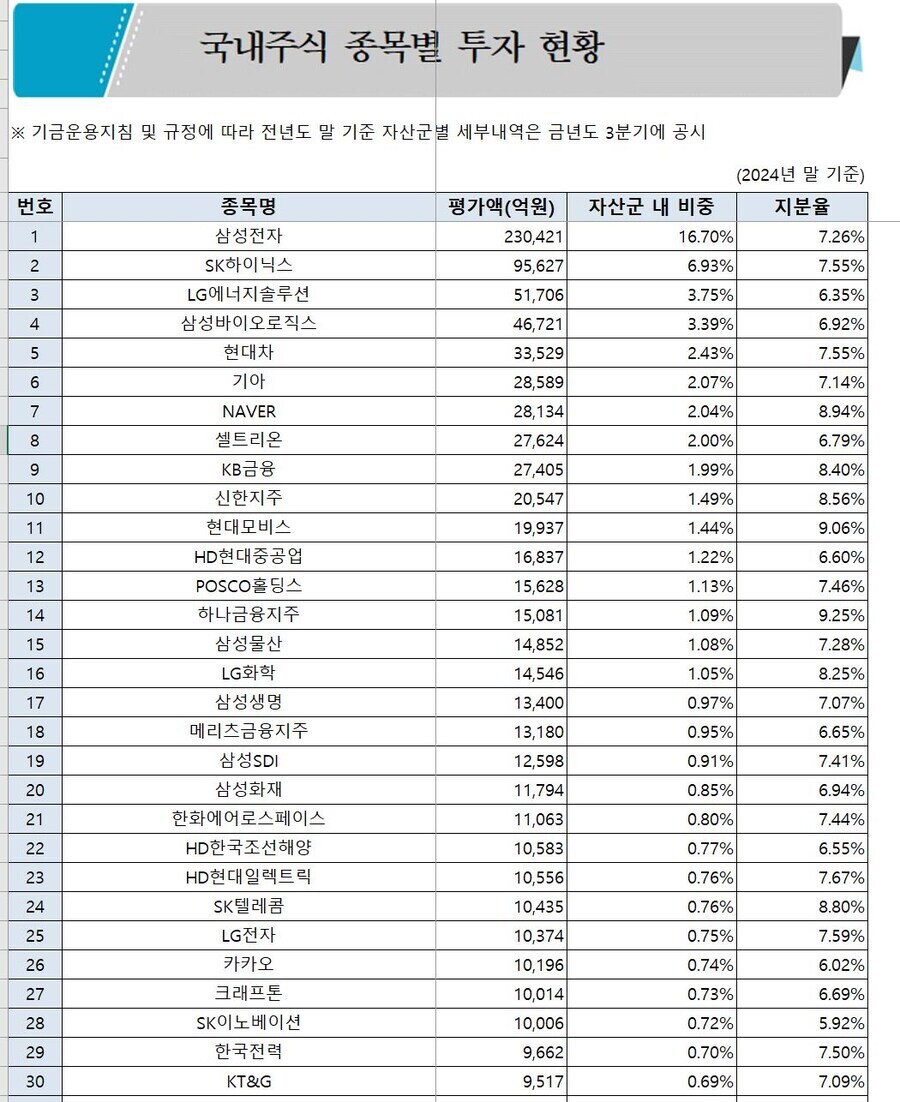 국내주식 종목별 투자 현황

※ 기금운용지침 및 규정에 따라 전년도 말 기준 자산군별 세부내역은 금년도 3분기에 공시

(2024년 말 기준)

| 번호 | 종목명 | 평가액(억원) | 자산군 내 비중 | 지분율 |
|---|---|---|---|---|
| 1 | 삼성전자 | 230,421 | 16.70% | 7.26% |
| 2 | SK하이닉스 | 95,627 | 6.93% | 7.55% |
| 3 | LG에너지솔루션 | 51,706 | 3.75% | 6.35% |
| 4 | 삼성바이오로직스 | 46,721 | 3.39% | 6.92% |
| 5 | 현대차 | 33,529 | 2.43% | 7.55% |
| 6 | 기아 | 28,589 | 2.07% | 7.14% |
| 7 | NAVER | 28,134 | 2.04% | 8.94% |
| 8 | 셀트리온 | 27,624 | 2.00% | 6.79% |
| 9 | KB금융 | 27,405 | 1.99% | 8.40% |
| 10 | 신한지주 | 20,547 | 1.49% | 8.56% |
| 11 | 현대모비스 | 19,937 | 1.44% | 9.06% |
| 12 | HD현대중공업 | 16,837 | 1.22% | 6.60% |
| 13 | POSCO홀딩스 | 15,628 | 1.13% | 7.46% |
| 14 | 하나금융지주 | 15,081 | 1.09% | 9.25% |
| 15 | 삼성물산 | 14,852 | 1.08% | 7.28% |
| 16 | LG화학 | 14,546 | 1.05% | 8.25% |
| 17 | 삼성생명 | 13,400 | 0.97% | 7.07% |
| 18 | 메리츠금융지주 | 13,180 | 0.95% | 6.65% |
| 19 | 삼성SDI | 12,598 | 0.91% | 7.41% |
| 20 | 삼성화재 | 11,794 | 0.85% | 6.94% |
| 21 | 한화에어로스페이스 | 11,063 | 0.80% | 7.44% |
| 22 | HD한국조선해양 | 10,583 | 0.77% | 6.55% |
| 23 | HD현대일렉트릭 | 10,556 | 0.76% | 7.67% |
| 24 | SK텔레콤 | 10,435 | 0.76% | 8.80% |
| 25 | LG전자 | 10,374 | 0.75% | 7.59% |
| 26 | 카카오 | 10,196 | 0.74% | 6.02% |
| 27 | 크래프톤 | 10,014 | 0.73% | 6.69% |
| 28 | SK이노베이션 | 10,006 | 0.72% | 5.92% |
| 29 | 한국전력 | 9,662 | 0.70% | 7.50% |
| 30 | KT&G | 9,517 | 0.69% | 7.09% |